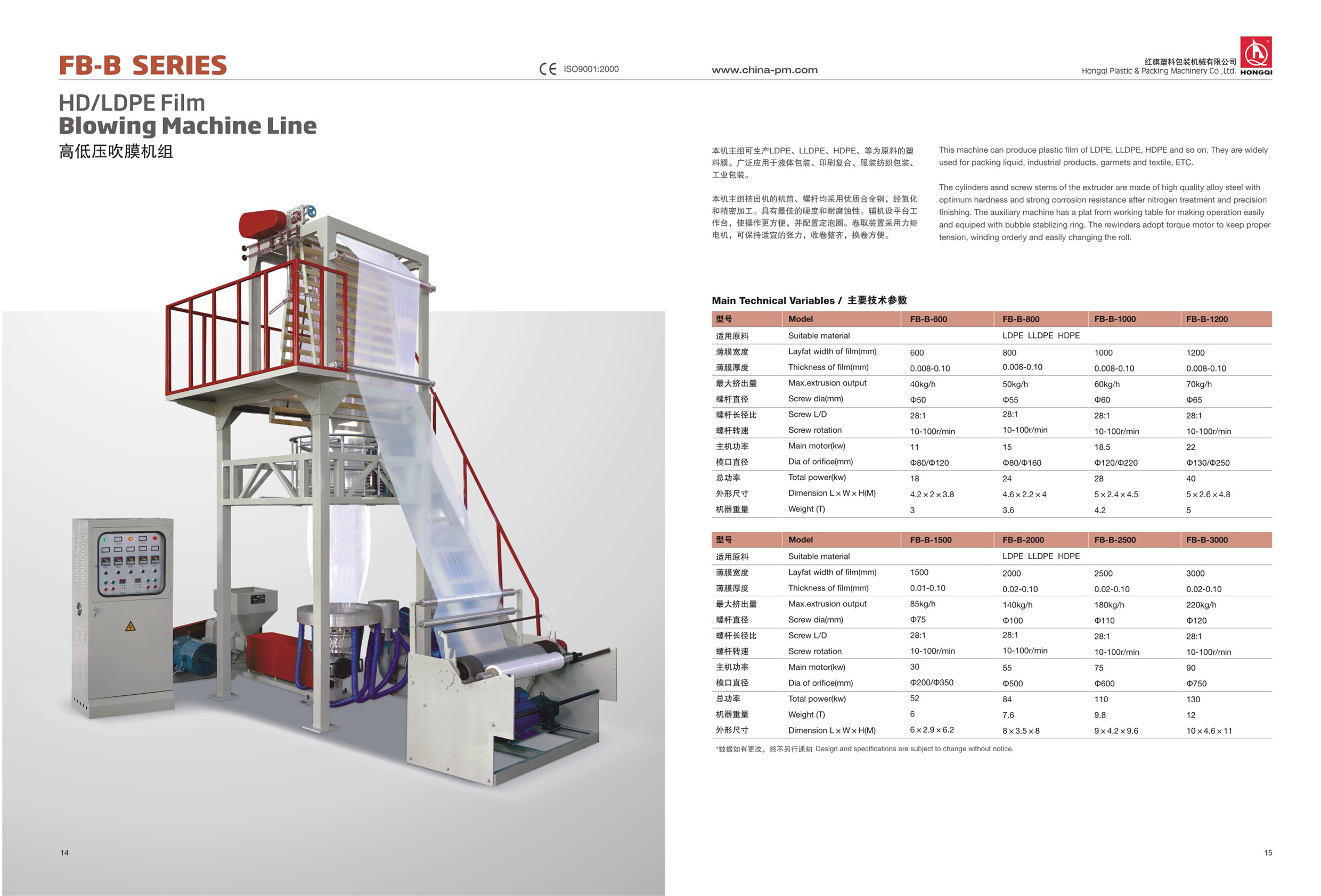 FB-B SERIES

CE ISO9001:2000

www.china-pm.com

红旗塑料包装机械有限公司
Hongqi Plastic & Packing Machinery Co.,Ltd. HONGQI

HD/LDPE Film
Blowing Machine Line
高低压吹膜机组

本机主组可生产LDPE、LLDPE、HDPE、等为原料的塑料膜。广泛应用于液体包装、印刷复合、服装纺织包装、工业包装。

本机主组挤出机的机筒、螺杆均采用优质合金钢，经氮化和精密加工。具有最佳的硬度和耐腐蚀性。辅机设平台工作台，使操作更方便，并配置定泡圈。卷取装置采用力矩电机，可保持适宜的张力，收卷整齐，换卷方便。

This machine can produce plastic film of LDPE, LLDPE, HDPE and so on. They are widely used for packing liquid, industrial products, garmets and textile, ETC.

The cylinders asnd screw stems of the extruder are made of high quality alloy steel with optimum hardness and strong corrosion resistance after nitrogen treatment and precision finishing. The auxiliary machine has a plat from working table for making operation easily and equiped with bubble stablizing ring. The rewinders adopt torque motor to keep proper tension, winding orderly and easily changing the roll.

Main Technical Variables / 主要技术参数

| 型号 | Model | FB-B-600 | FB-B-800 | FB-B-1000 | FB-B-1200 |
|---|---|---|---|---|---|
| 适用原料 | Suitable material | | LDPE LLDPE HDPE | | |
| 薄膜宽度 | Layfat width of film(mm) | 600 | 800 | 1000 | 1200 |
| 薄膜厚度 | Thickness of film(mm) | 0.008-0.10 | 0.008-0.10 | 0.008-0.10 | 0.008-0.10 |
| 最大挤出量 | Max.extrusion output | 40kg/h | 50kg/h | 60kg/h | 70kg/h |
| 螺杆直径 | Screw dia(mm) | Φ50 | Φ55 | Φ60 | Φ65 |
| 螺杆长径比 | Screw L/D | 28:1 | 28:1 | 28:1 | 28:1 |
| 螺杆转速 | Screw rotation | 10-100r/min | 10-100r/min | 10-100r/min | 10-100r/min |
| 主机功率 | Main motor(kw) | 11 | 15 | 18.5 | 22 |
| 模口直径 | Dia of orifice(mm) | Φ80/Φ120 | Φ80/Φ160 | Φ120/Φ220 | Φ130/Φ250 |
| 总功率 | Total power(kw) | 18 | 24 | 28 | 40 |
| 外形尺寸 | Dimension L×W×H(M) | 4.2×2×3.8 | 4.6×2.2×4 | 5×2.4×4.5 | 5×2.6×4.8 |
| 机器重量 | Weight (T) | 3 | 3.6 | 4.2 | 5 |

| 型号 | Model | FB-B-1500 | FB-B-2000 | FB-B-2500 | FB-B-3000 |
|---|---|---|---|---|---|
| 适用原料 | Suitable material | | LDPE LLDPE HDPE | | |
| 薄膜宽度 | Layfat width of film(mm) | 1500 | 2000 | 2500 | 3000 |
| 薄膜厚度 | Thickness of film(mm) | 0.01-0.10 | 0.02-0.10 | 0.02-0.10 | 0.02-0.10 |
| 最大挤出量 | Max.extrusion output | 85kg/h | 140kg/h | 180kg/h | 220kg/h |
| 螺杆直径 | Screw dia(mm) | Φ75 | Φ100 | Φ110 | Φ120 |
| 螺杆长径比 | Screw L/D | 28:1 | 28:1 | 28:1 | 28:1 |
| 螺杆转速 | Screw rotation | 10-100r/min | 10-100r/min | 10-100r/min | 10-100r/min |
| 主机功率 | Main motor(kw) | 30 | 55 | 75 | 90 |
| 模口直径 | Dia of orifice(mm) | Φ200/Φ350 | Φ500 | Φ600 | Φ750 |
| 总功率 | Total power(kw) | 52 | 84 | 110 | 130 |
| 机器重量 | Weight (T) | 6 | 7.6 | 9.8 | 12 |
| 外形尺寸 | Dimension L×W×H(M) | 6×2.9×6.2 | 8×3.5×8 | 9×4.2×9.6 | 10×4.6×11 |

*数据如有更改，恕不另行通知 Design and specifications are subject to change without notice.

14

15